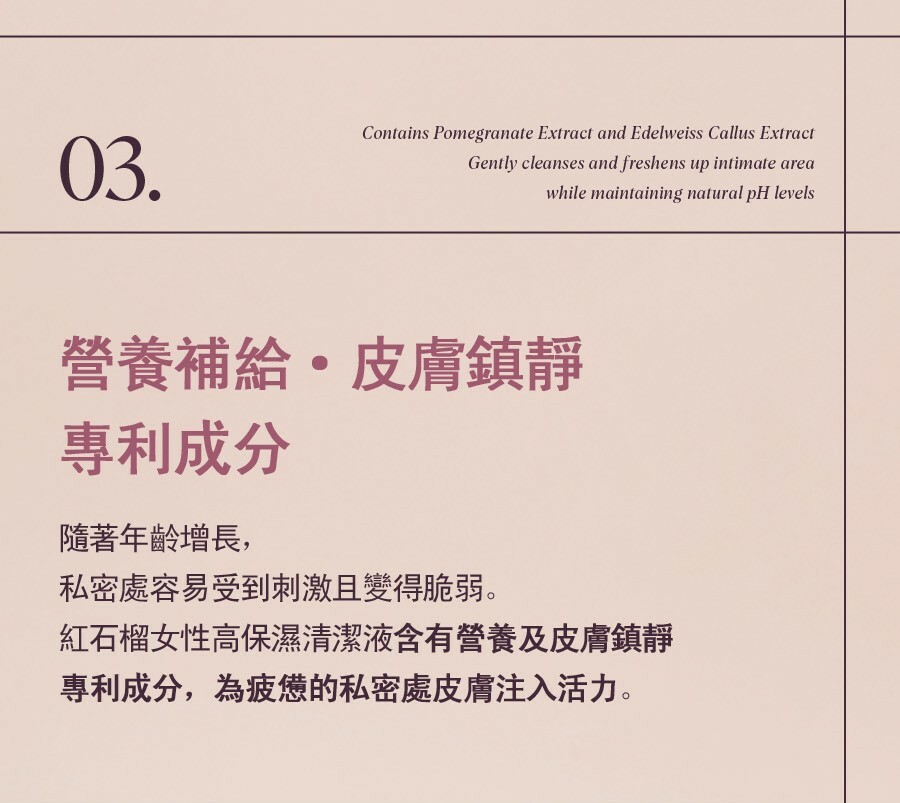 03.

Contains Pomegranate Extract and Edelweiss Callus Extract
Gently cleanses and freshens up intimate area
while maintaining natural pH levels

營養補給・皮膚鎮靜
專利成分

隨著年齡增長,
私密處容易受到刺激且變得脆弱。
紅石榴女性高保濕清潔液含有營養及皮膚鎮靜專利成分,為疲憊的私密處皮膚注入活力。